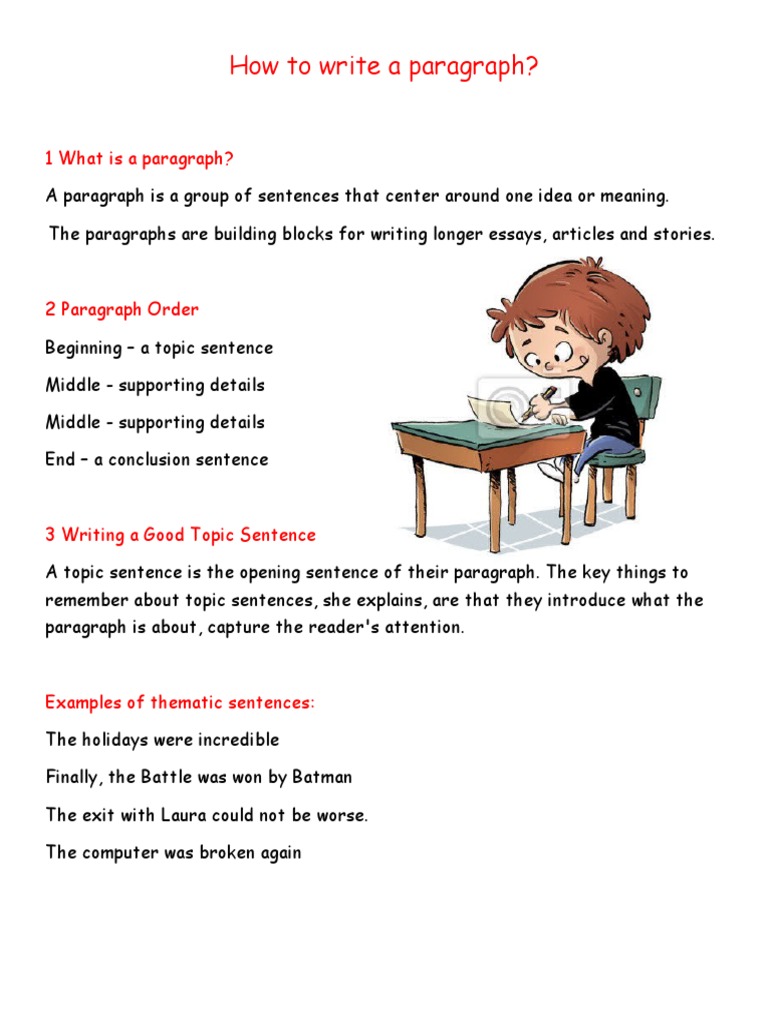 How to write a paragraph?

1 What is a paragraph?

A paragraph is a group of sentences that center around one idea or meaning.

The paragraphs are building blocks for writing longer essays, articles and stories.

2 Paragraph Order

Beginning – a topic sentence

Middle - supporting details

Middle - supporting details

End – a conclusion sentence

3 Writing a Good Topic Sentence

A topic sentence is the opening sentence of their paragraph. The key things to remember about topic sentences, she explains, are that they introduce what the paragraph is about, capture the reader's attention.

Examples of thematic sentences:

The holidays were incredible

Finally, the Battle was won by Batman

The exit with Laura could not be worse.

The computer was broken again